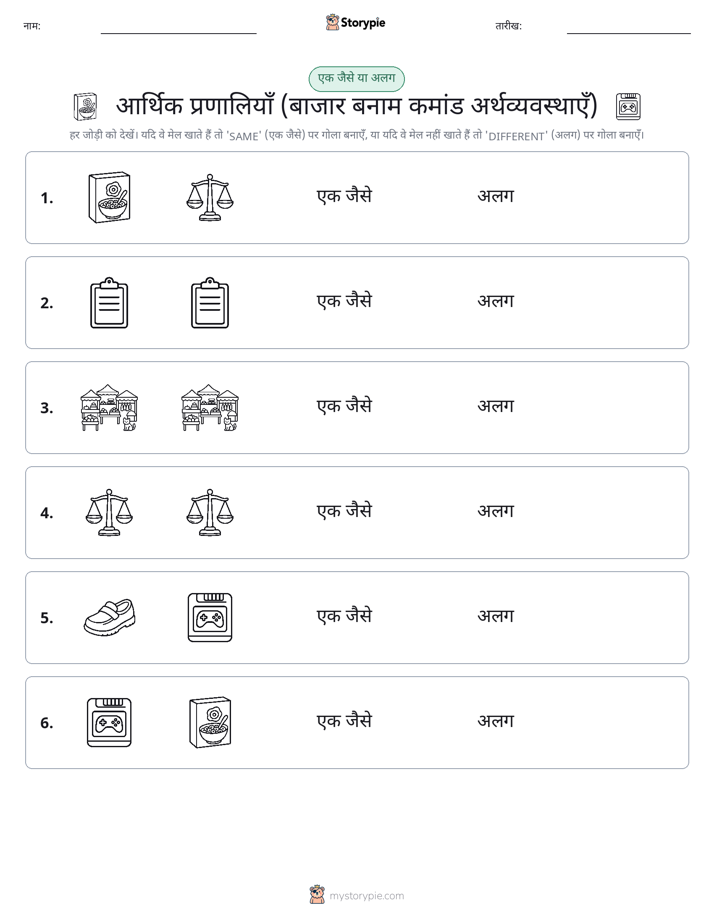 नाम:

Storypie

तारीख:

एक जैसे या अलग

आर्थिक प्रणालियाँ (बाजार बनाम कमांड अर्थव्यवस्थाएँ)

हर जोड़ी को देखें। यदि वे मेल खाते हैं तो 'SAME' (एक जैसे) पर गोला बनाएँ, या यदि वे मेल नहीं खाते हैं तो 'DIFFERENT' (अलग) पर गोला बनाएँ।

1. एक जैसे अलग

2. एक जैसे अलग

3. एक जैसे अलग

4. एक जैसे अलग

5. एक जैसे अलग

6. एक जैसे अलग

mystorypie.com